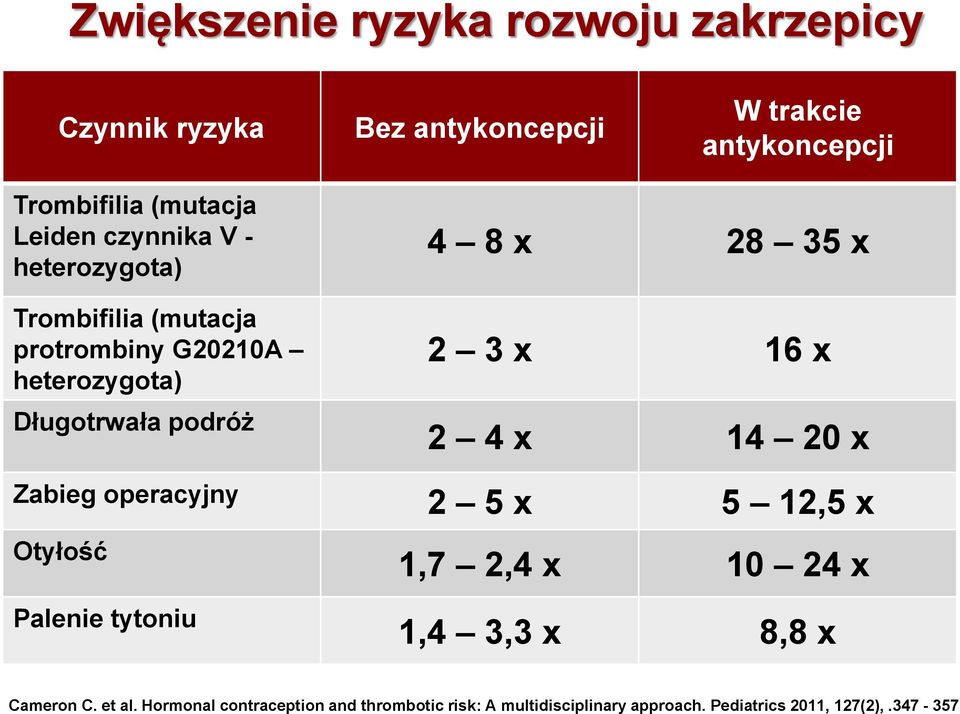 Zwiększenie ryzyka rozwoju zakrzepicy

| Czynnik ryzyka | Bez antykoncepcji | W trakcie antykoncepcji |
|---|---|---|
| Trombifilia (mutacja Leiden czynnika V - heterozygota) | 4 – 8 x | 28 – 35 x |
| Trombifilia (mutacja protrombiny G20210A – heterozygota) | 2 – 3 x | 16 x |
| Długotrwała podróż | 2 – 4 x | 14 – 20 x |
| Zabieg operacyjny | 2 – 5 x | 5 – 12,5 x |
| Otyłość | 1,7 – 2,4 x | 10 – 24 x |
| Palenie tytoniu | 1,4 – 3,3 x | 8,8 x |

Cameron C. et al. Hormonal contraception and thrombotic risk: A multidisciplinary approach. Pediatrics 2011, 127(2), .347 - 357